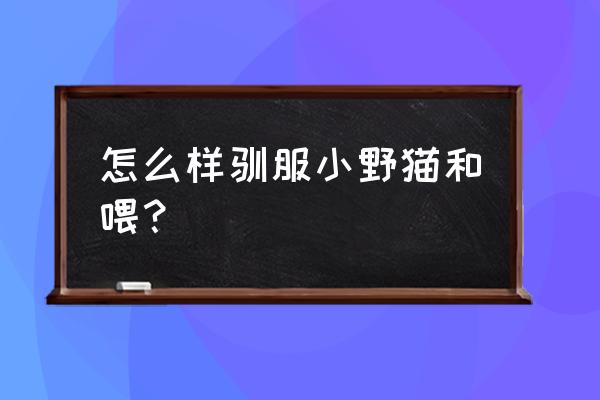 怎么样驯服小野猫和喂？